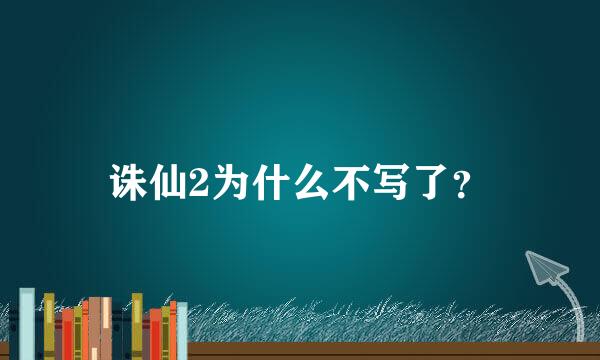 诛仙2为什么不写了？